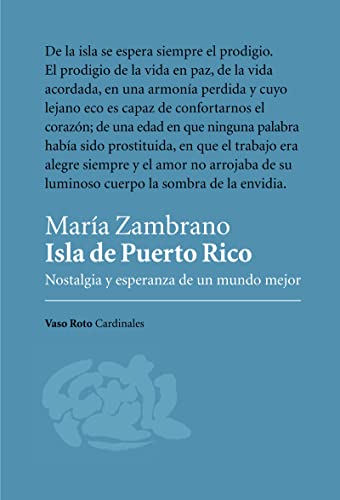 De la isla se espera siempre el prodigio. El prodigio de la vida en paz, de la vida acordada, en una armonía perdida y cuyo lejano eco es capaz de confortarnos el corazón; de una edad en que ninguna palabra había sido prostituida, en que el trabajo era alegre siempre y el amor no arrojaba de su luminoso cuerpo la sombra de la envidia.

María Zambrano
Isla de Puerto Rico
Nostalgia y esperanza de un mundo mejor

Vaso Roto Cardinales